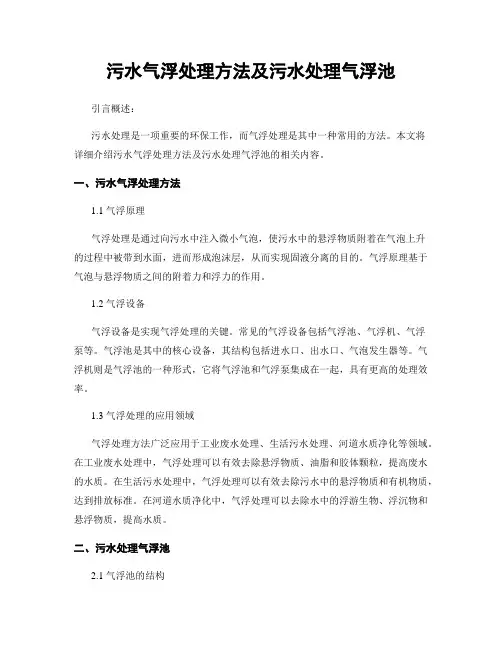 污水气浮处理方法及污水处理气浮池

引言概述：

污水处理是一项重要的环保工作，而气浮处理是其中一种常用的方法。本文将详细介绍污水气浮处理方法及污水处理气浮池的相关内容。

一、污水气浮处理方法

1.1 气浮原理

气浮处理是通过向污水中注入微小气泡，使污水中的悬浮物质附着在气泡上升的过程中被带到水面，进而形成泡沫层，从而实现固液分离的目的。气浮原理基于气泡与悬浮物质之间的附着力和浮力的作用。

1.2 气浮设备

气浮设备是实现气浮处理的关键。常见的气浮设备包括气浮池、气浮机、气浮泵等。气浮池是其中的核心设备，其结构包括进水口、出水口、气泡发生器等。气浮机则是气浮池的一种形式，它将气浮池和气浮泵集成在一起，具有更高的处理效率。

1.3 气浮处理的应用领域

气浮处理方法广泛应用于工业废水处理、生活污水处理、河道水质净化等领域。在工业废水处理中，气浮处理可以有效去除悬浮物质、油脂和胶体颗粒，提高废水的水质。在生活污水处理中，气浮处理可以有效去除污水中的悬浮物质和有机物质，达到排放标准。在河道水质净化中，气浮处理可以去除水中的浮游生物、浮沉物和悬浮物质，提高水质。

二、污水处理气浮池

2.1 气浮池的结构